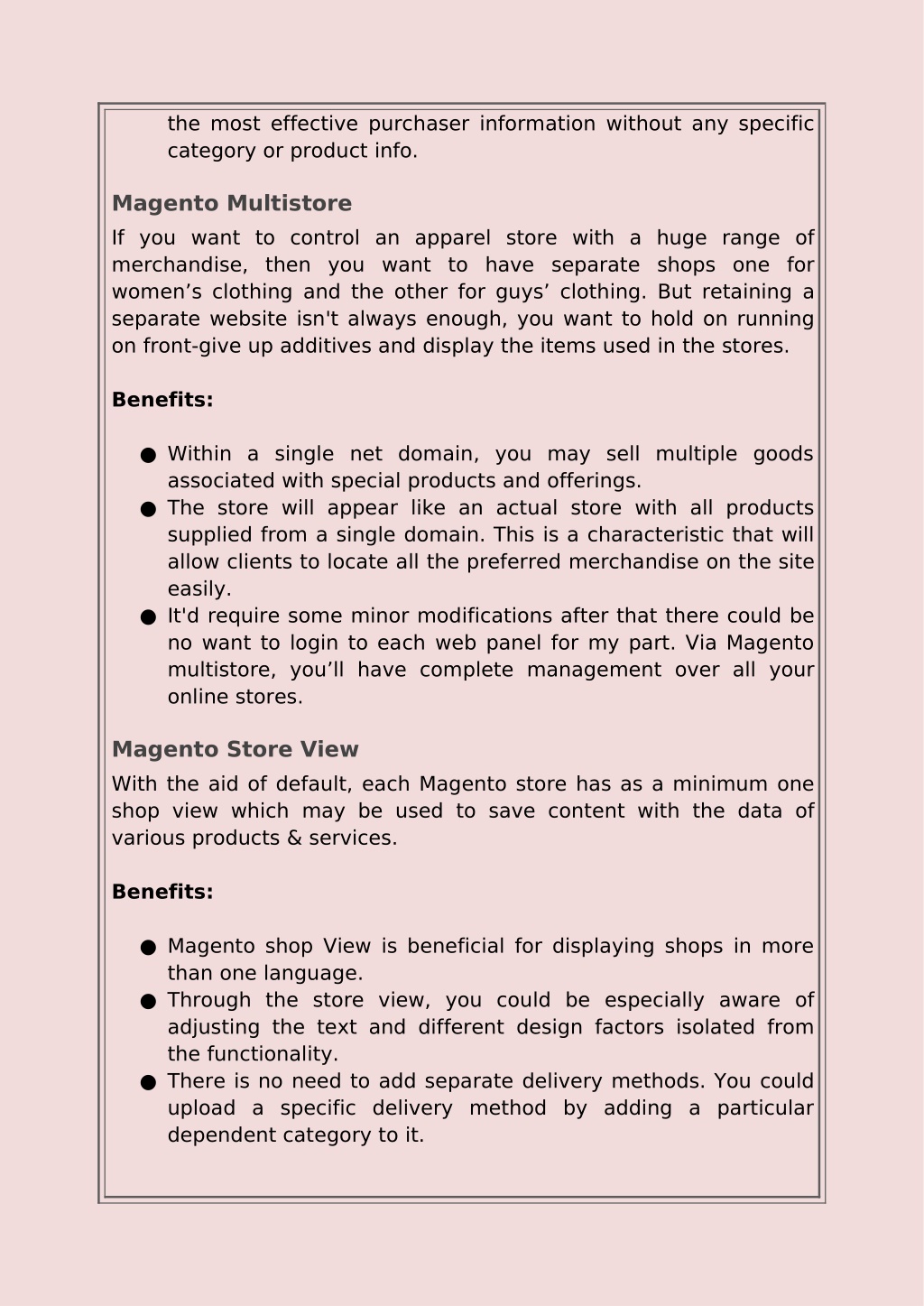 the most effective purchaser information without any specific category or product info.

Magento Multistore

If you want to control an apparel store with a huge range of merchandise, then you want to have separate shops one for women’s clothing and the other for guys’ clothing. But retaining a separate website isn't always enough, you want to hold on running on front-give up additives and display the items used in the stores.

Benefits:

● Within a single net domain, you may sell multiple goods associated with special products and offerings.
● The store will appear like an actual store with all products supplied from a single domain. This is a characteristic that will allow clients to locate all the preferred merchandise on the site easily.
● It'd require some minor modifications after that there could be no want to login to each web panel for my part. Via Magento multistore, you’ll have complete management over all your online stores.

Magento Store View

With the aid of default, each Magento store has as a minimum one shop view which may be used to save content with the data of various products & services.

Benefits:

● Magento shop View is beneficial for displaying shops in more than one language.
● Through the store view, you could be especially aware of adjusting the text and different design factors isolated from the functionality.
● There is no need to add separate delivery methods. You could upload a specific delivery method by adding a particular dependent category to it.